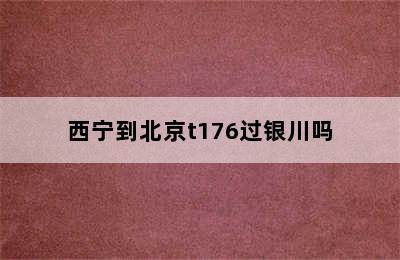 西宁到北京t176过银川吗